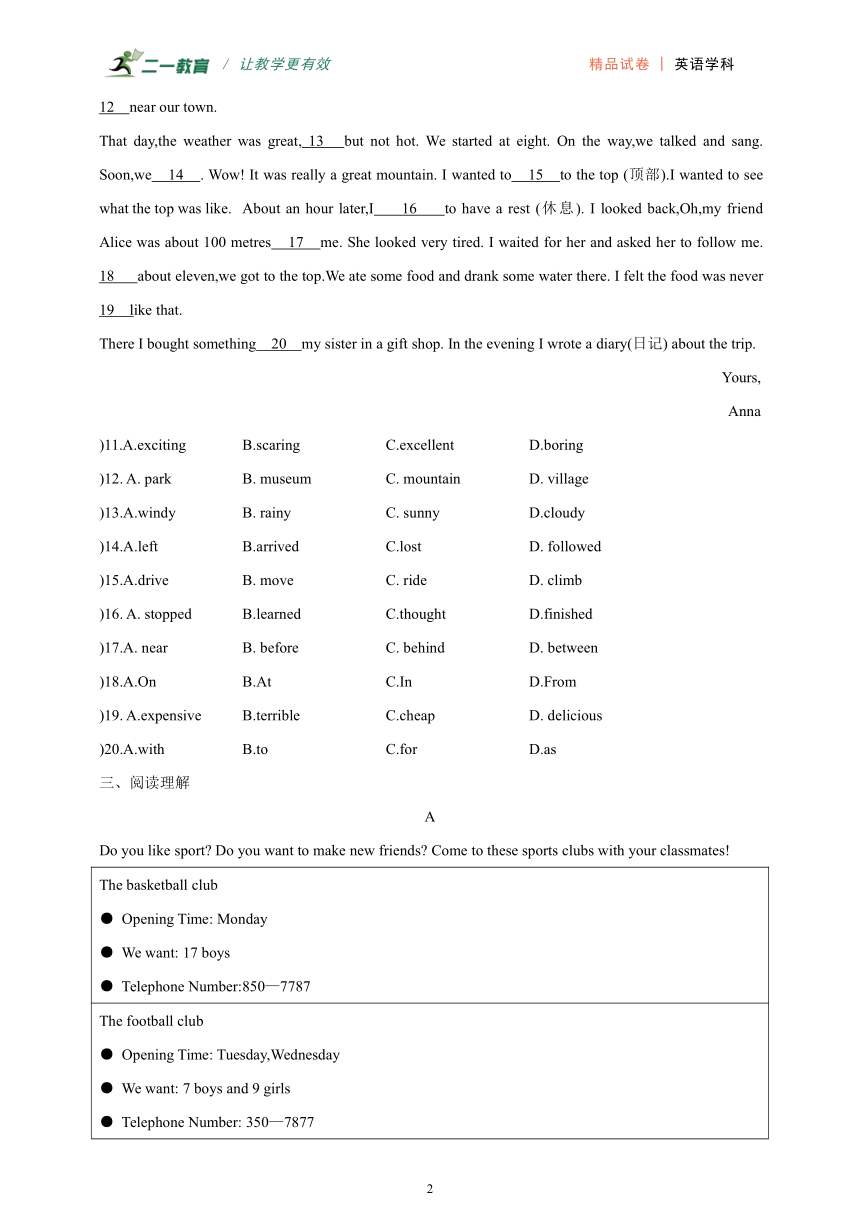 二一教育 / 让教学更有效 精品试卷 | 英语学科

12 near our town.

That day,the weather was great, 13 but not hot. We started at eight. On the way,we talked and sang. Soon,we 14 . Wow! It was really a great mountain. I wanted to 15 to the top (顶部).I wanted to see what the top was like. About an hour later,I 16 to have a rest (休息). I looked back,Oh,my friend Alice was about 100 metres 17 me. She looked very tired. I waited for her and asked her to follow me. 18 about eleven,we got to the top.We ate some food and drank some water there. I felt the food was never 19 like that.

There I bought something 20 my sister in a gift shop. In the evening I wrote a diary(日记) about the trip.

Yours,

Anna

)11.A.exciting B.scaring C.excellent D.boring

)12. A. park B. museum C. mountain D. village

)13.A.windy B. rainy C. sunny D.cloudy

)14.A.left B.arrived C.lost D. followed

)15.A.drive B. move C. ride D. climb

)16. A. stopped B.learned C.thought D.finished

)17.A. near B. before C. behind D. between

)18.A.On B.At C.In D.From

)19. A.expensive B.terrible C.cheap D. delicious

)20.A.with B.to C.for D.as

三、阅读理解

A

Do you like sport? Do you want to make new friends? Come to these sports clubs with your classmates!

| The basketball club<br>● Opening Time: Monday<br>● We want: 17 boys<br>● Telephone Number:850—7787 |
|---|
| The football club<br>● Opening Time: Tuesday,Wednesday<br>● We want: 7 boys and 9 girls<br>● Telephone Number: 350—7877 |

2